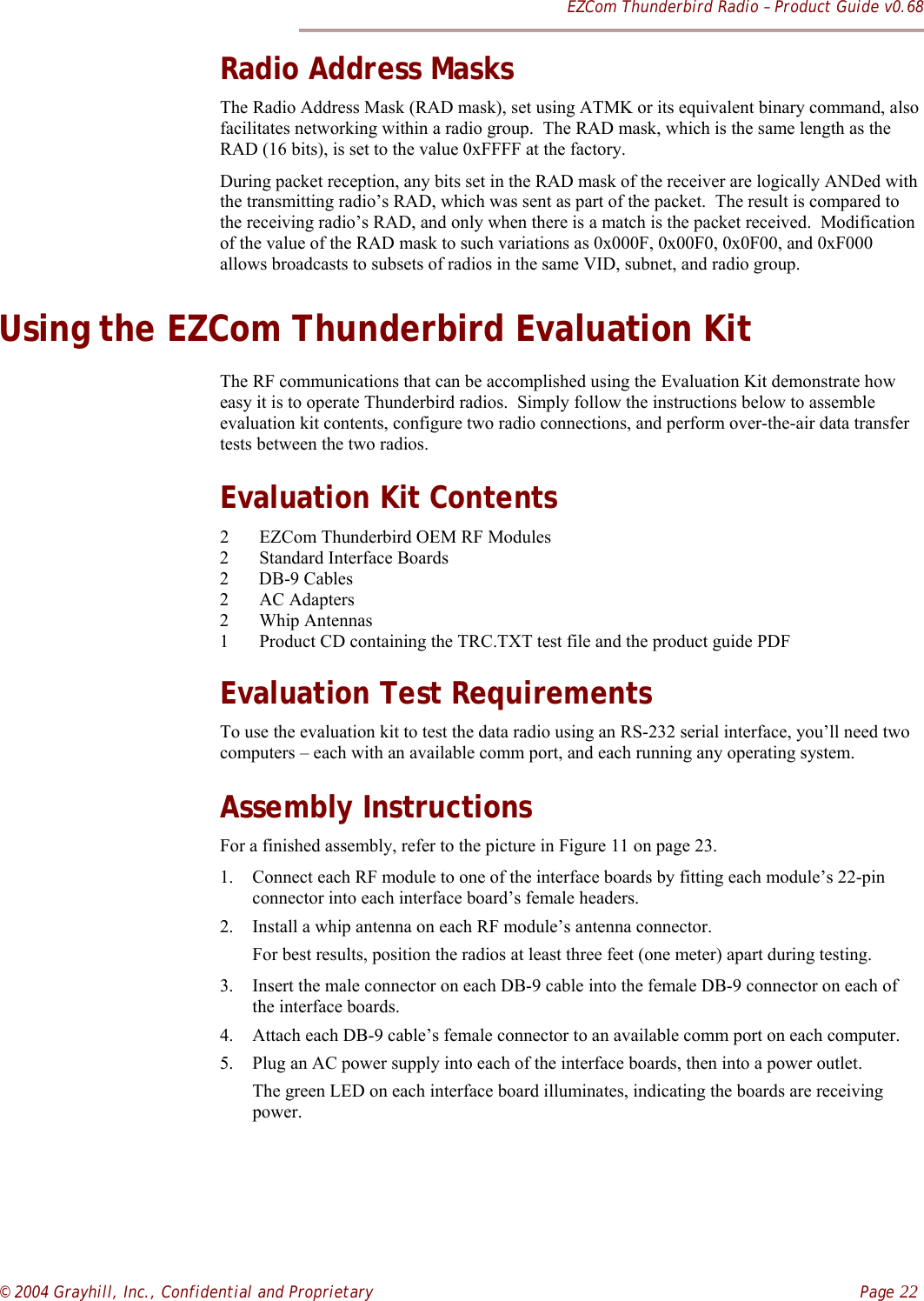 EZCom Thunderbird Radio – Product Guide v0.68

Radio Address Masks

The Radio Address Mask (RAD mask), set using ATMK or its equivalent binary command, also facilitates networking within a radio group. The RAD mask, which is the same length as the RAD (16 bits), is set to the value 0xFFFF at the factory.

During packet reception, any bits set in the RAD mask of the receiver are logically ANDed with the transmitting radio's RAD, which was sent as part of the packet. The result is compared to the receiving radio's RAD, and only when there is a match is the packet received. Modification of the value of the RAD mask to such variations as 0x000F, 0x00F0, 0x0F00, and 0xF000 allows broadcasts to subsets of radios in the same VID, subnet, and radio group.

Using the EZCom Thunderbird Evaluation Kit

The RF communications that can be accomplished using the Evaluation Kit demonstrate how easy it is to operate Thunderbird radios. Simply follow the instructions below to assemble evaluation kit contents, configure two radio connections, and perform over-the-air data transfer tests between the two radios.

Evaluation Kit Contents

2 EZCom Thunderbird OEM RF Modules
2 Standard Interface Boards
2 DB-9 Cables
2 AC Adapters
2 Whip Antennas
1 Product CD containing the TRC.TXT test file and the product guide PDF

Evaluation Test Requirements

To use the evaluation kit to test the data radio using an RS-232 serial interface, you'll need two computers – each with an available comm port, and each running any operating system.

Assembly Instructions

For a finished assembly, refer to the picture in Figure 11 on page 23.

1. Connect each RF module to one of the interface boards by fitting each module's 22-pin connector into each interface board's female headers.

2. Install a whip antenna on each RF module's antenna connector.

For best results, position the radios at least three feet (one meter) apart during testing.

3. Insert the male connector on each DB-9 cable into the female DB-9 connector on each of the interface boards.

4. Attach each DB-9 cable's female connector to an available comm port on each computer.

5. Plug an AC power supply into each of the interface boards, then into a power outlet.

The green LED on each interface board illuminates, indicating the boards are receiving power.

© 2004 Grayhill, Inc., Confidential and Proprietary Page 22